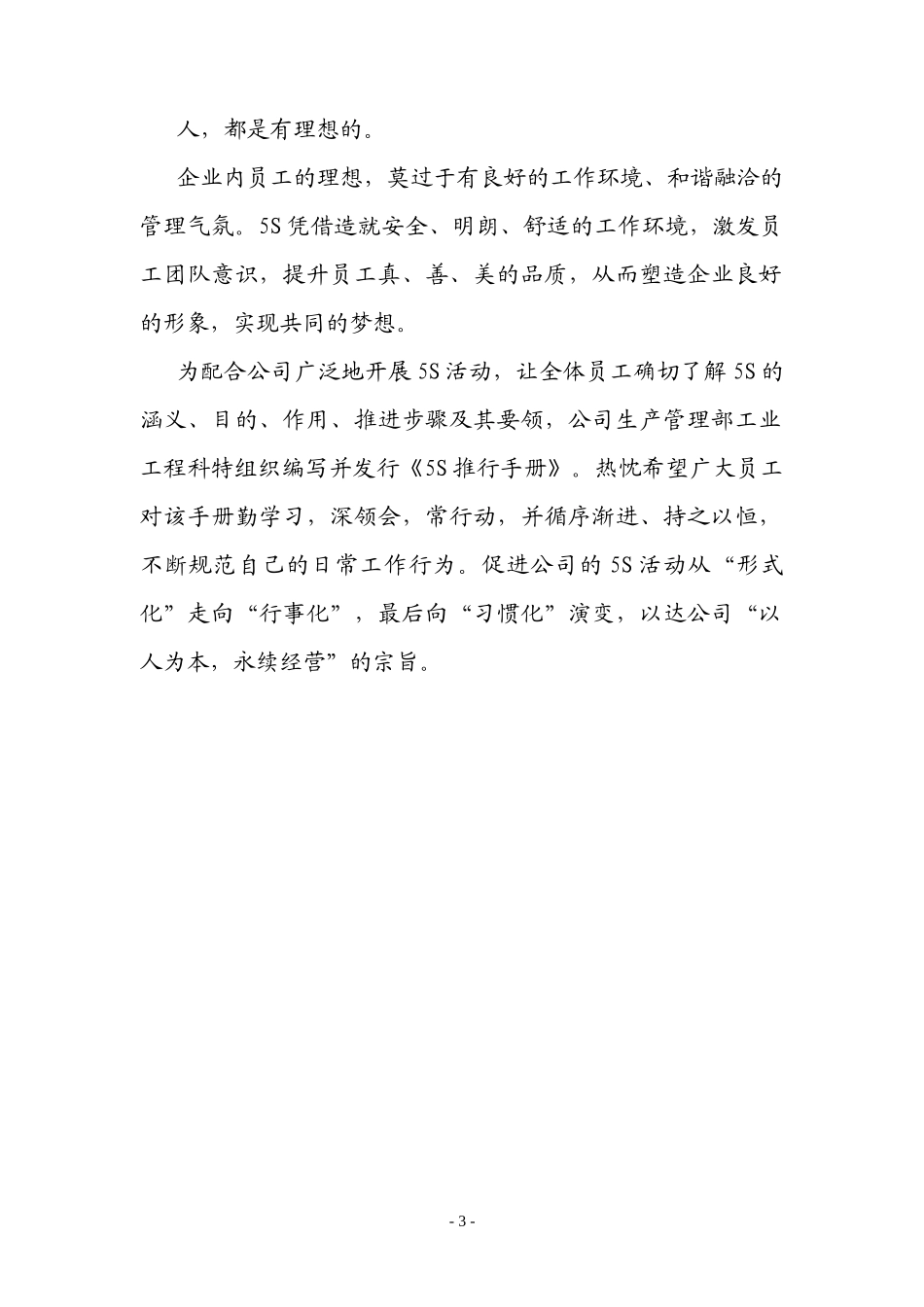 人，都是有理想的。

企业内员工的理想，莫过于有良好的工作环境、和谐融洽的管理气氛。5S凭借造就安全、明朗、舒适的工作环境，激发员工团队意识，提升员工真、善、美的品质，从而塑造企业良好的形象，实现共同的梦想。

为配合公司广泛地开展5S活动，让全体员工确切了解5S的涵义、目的、作用、推进步骤及其要领，公司生产管理部工业工程科特组织编写并发行《5S推行手册》。热忱希望广大员工对该手册勤学习，深领会，常行动，并循序渐进、持之以恒，不断规范自己的日常工作行为。促进公司的5S活动从“形式化”走向“行事化”，最后向“习惯化”演变，以达公司“以人为本，永续经营”的宗旨。

- 3 -